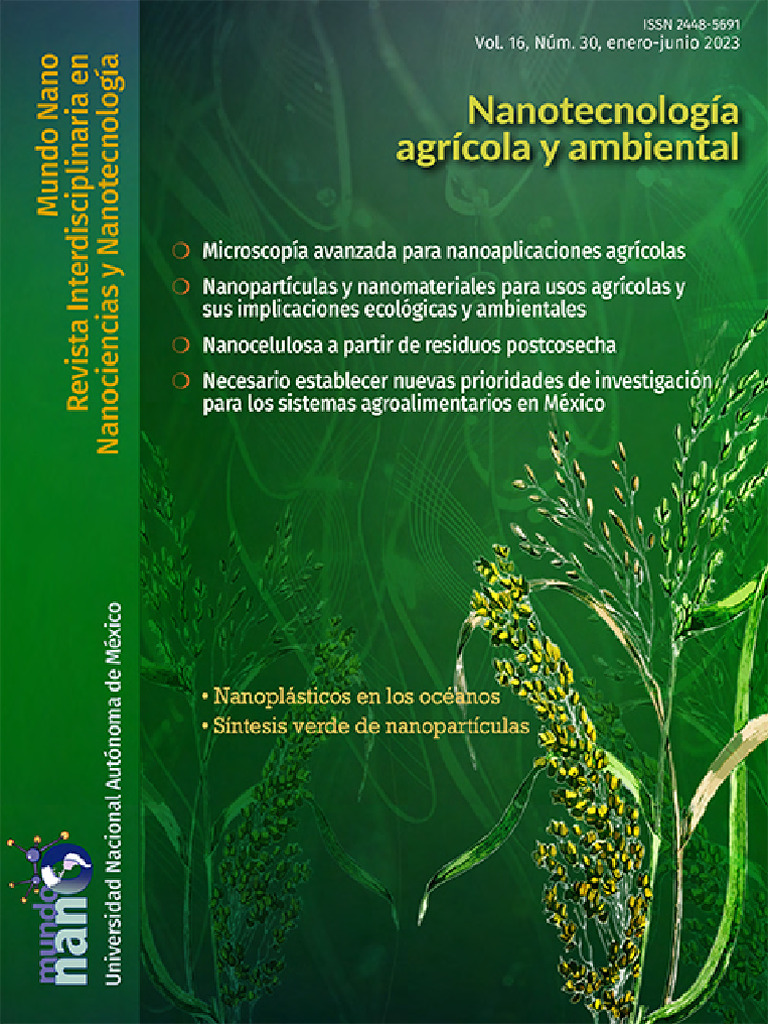 Mundo Nano
Revista Interdisciplinaria en Nanociencias y Nanotecnología

Universidad Nacional Autónoma de México

mundo nano

ISSN 2448-5691
Vol. 16, Núm. 30, enero-junio 2023

Nanotecnología agrícola y ambiental

Microscopía avanzada para nanoaplicaciones agrícolas

Nanopartículas y nanomateriales para usos agrícolas y sus implicaciones ecológicas y ambientales

Nanocelulosa a partir de residuos postcosecha

Necesario establecer nuevas prioridades de investigación para los sistemas agroalimentarios en México

• Nanoplásticos en los océanos
• Síntesis verde de nanopartículas